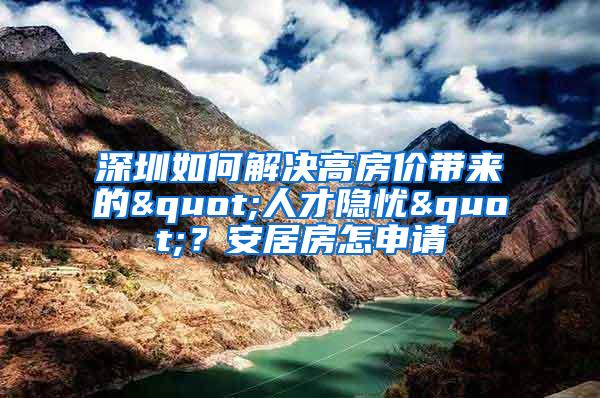 深圳如何解决高房价带来的&quot;人才隐忧&quot;？安居房怎申请